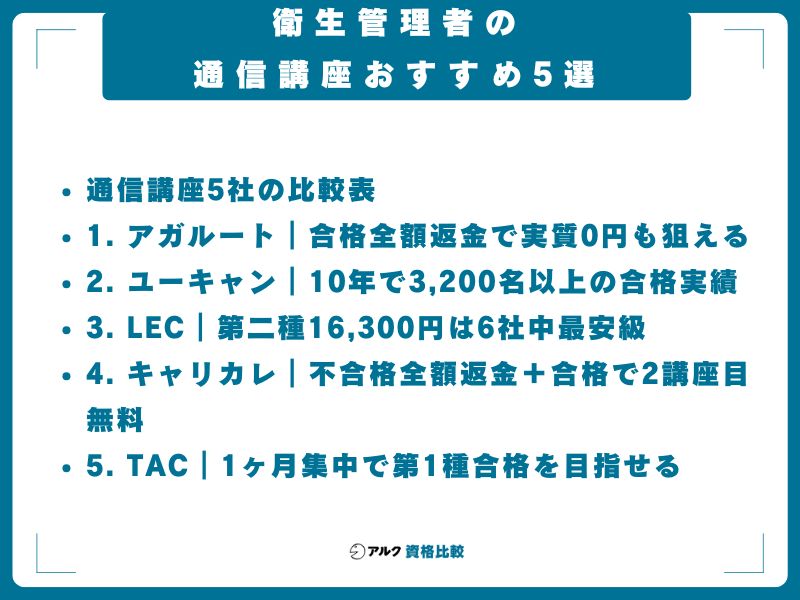 衛生管理者の
通信講座おすすめ5選

• 通信講座5社の比較表
• 1. アガルート｜合格全額返金で実質0円も狙える
• 2. ユーキャン｜10年で3,200名以上の合格実績
• 3. LEC｜第二種16,300円は6社中最安級
• 4. キャリカレ｜不合格全額返金＋合格で2講座目無料
• 5. TAC｜1ヶ月集中で第1種合格を目指せる

アルク 資格比較